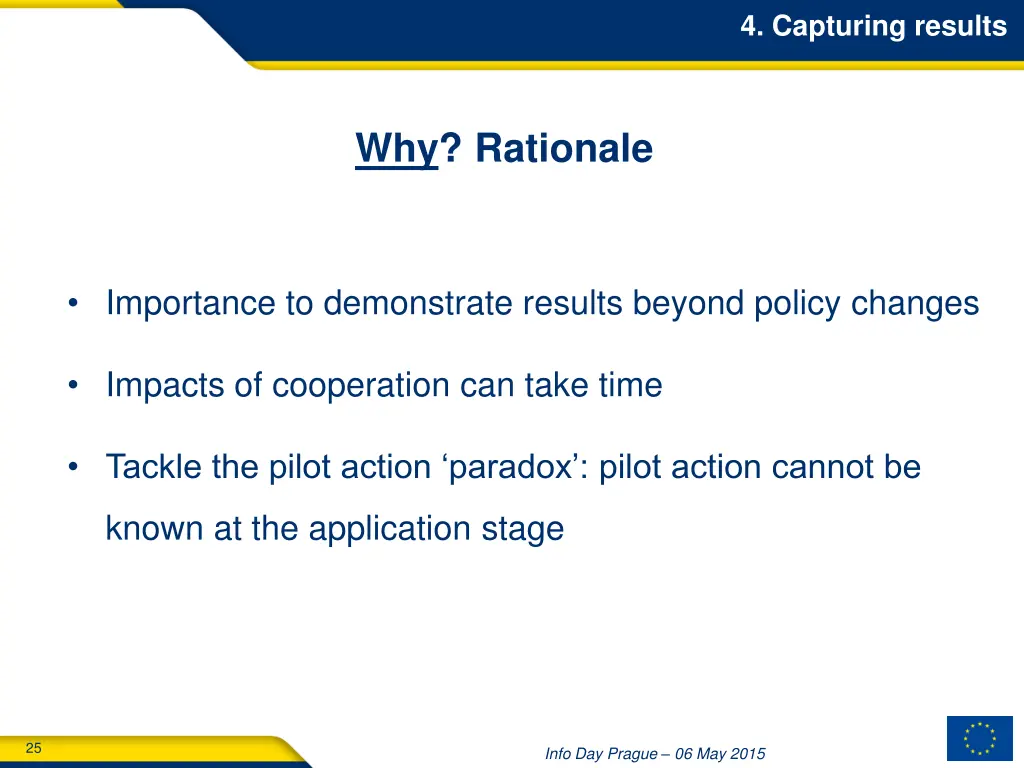 4. Capturing results

Why? Rationale

• Importance to demonstrate results beyond policy changes

• Impacts of cooperation can take time

• Tackle the pilot action ‘paradox’: pilot action cannot be known at the application stage

25

Info Day Prague – 06 May 2015